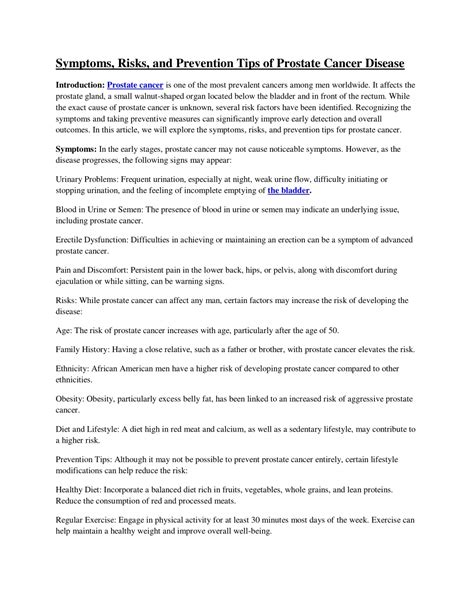 Symptoms, Risks, and Prevention Tips of Prostate Cancer Disease

Introduction: Prostate cancer is one of the most prevalent cancers among men worldwide. It affects the prostate gland, a small walnut-shaped organ located below the bladder and in front of the rectum. While the exact cause of prostate cancer is unknown, several risk factors have been identified. Recognizing the symptoms and taking preventive measures can significantly improve early detection and overall outcomes. In this article, we will explore the symptoms, risks, and prevention tips for prostate cancer.

Symptoms: In the early stages, prostate cancer may not cause noticeable symptoms. However, as the disease progresses, the following signs may appear:

Urinary Problems: Frequent urination, especially at night, weak urine flow, difficulty initiating or stopping urination, and the feeling of incomplete emptying of the bladder.

Blood in Urine or Semen: The presence of blood in urine or semen may indicate an underlying issue, including prostate cancer.

Erectile Dysfunction: Difficulties in achieving or maintaining an erection can be a symptom of advanced prostate cancer.

Pain and Discomfort: Persistent pain in the lower back, hips, or pelvis, along with discomfort during ejaculation or while sitting, can be warning signs.

Risks: While prostate cancer can affect any man, certain factors may increase the risk of developing the disease:

Age: The risk of prostate cancer increases with age, particularly after the age of 50.

Family History: Having a close relative, such as a father or brother, with prostate cancer elevates the risk.

Ethnicity: African American men have a higher risk of developing prostate cancer compared to other ethnicities.

Obesity: Obesity, particularly excess belly fat, has been linked to an increased risk of aggressive prostate cancer.

Diet and Lifestyle: A diet high in red meat and calcium, as well as a sedentary lifestyle, may contribute to a higher risk.

Prevention Tips: Although it may not be possible to prevent prostate cancer entirely, certain lifestyle modifications can help reduce the risk:

Healthy Diet: Incorporate a balanced diet rich in fruits, vegetables, whole grains, and lean proteins. Reduce the consumption of red and processed meats.

Regular Exercise: Engage in physical activity for at least 30 minutes most days of the week. Exercise can help maintain a healthy weight and improve overall well-being.